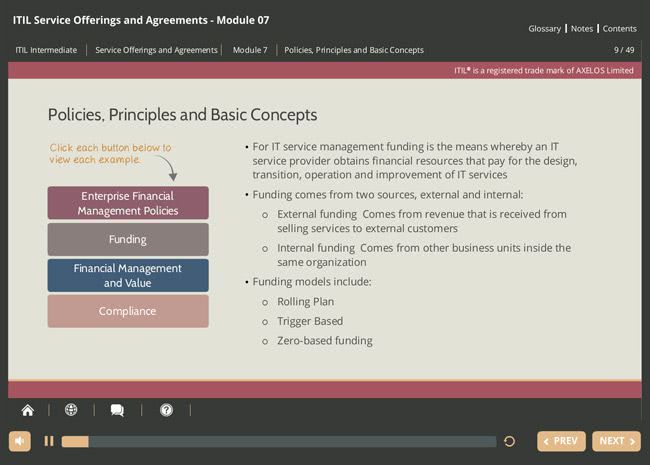 ITIL Service Offerings and Agreements - Module 07

Glossary | Notes | Contents

ITIL Intermediate | Service Offerings and Agreements | Module 7 | Policies, Principles and Basic Concepts

9 / 49

ITIL® is a registered trade mark of AXELOS Limited

Policies, Principles and Basic Concepts

Click each button below to view each example.

Enterprise Financial Management Policies

Funding

Financial Management and Value

Compliance

• For IT service management funding is the means whereby an IT service provider obtains financial resources that pay for the design, transition, operation and improvement of IT services

• Funding comes from two sources, external and internal:

o External funding Comes from revenue that is received from selling services to external customers

o Internal funding Comes from other business units inside the same organization

• Funding models include:

o Rolling Plan

o Trigger Based

o Zero-based funding

‹ PREV

NEXT ›